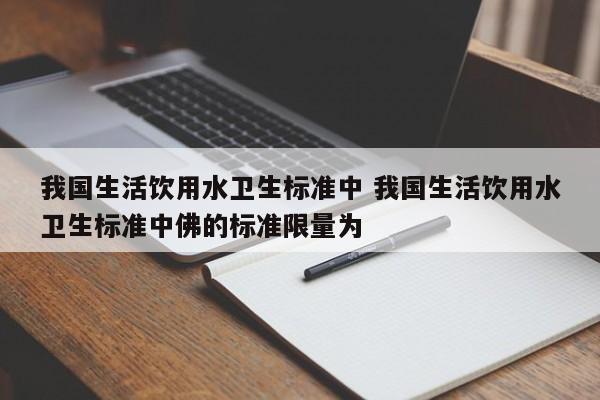 我国生活饮用水卫生标准中 我国生活饮用水卫生标准中佛的标准限量为